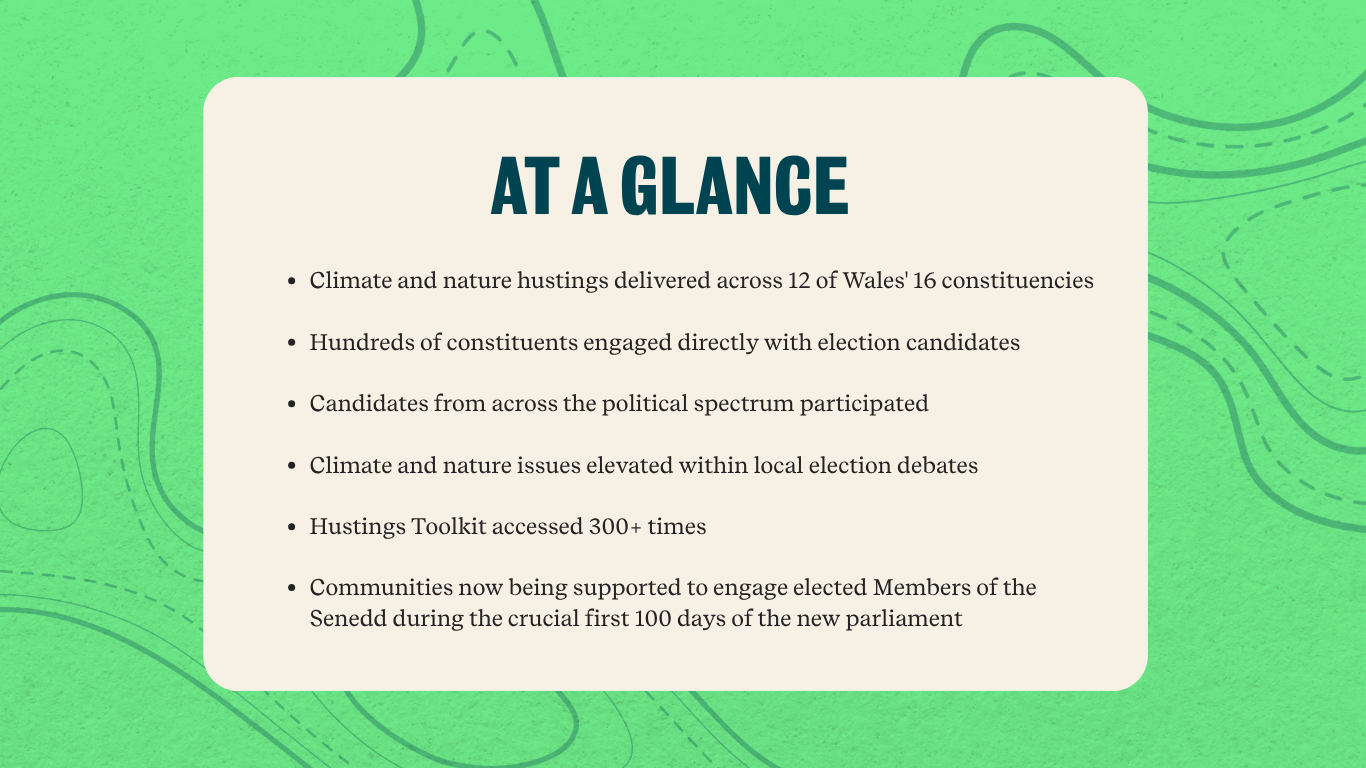 AT A GLANCE

• Climate and nature hustings delivered across 12 of Wales' 16 constituencies

• Hundreds of constituents engaged directly with election candidates

• Candidates from across the political spectrum participated

• Climate and nature issues elevated within local election debates

• Hustings Toolkit accessed 300+ times

• Communities now being supported to engage elected Members of the Senedd during the crucial first 100 days of the new parliament